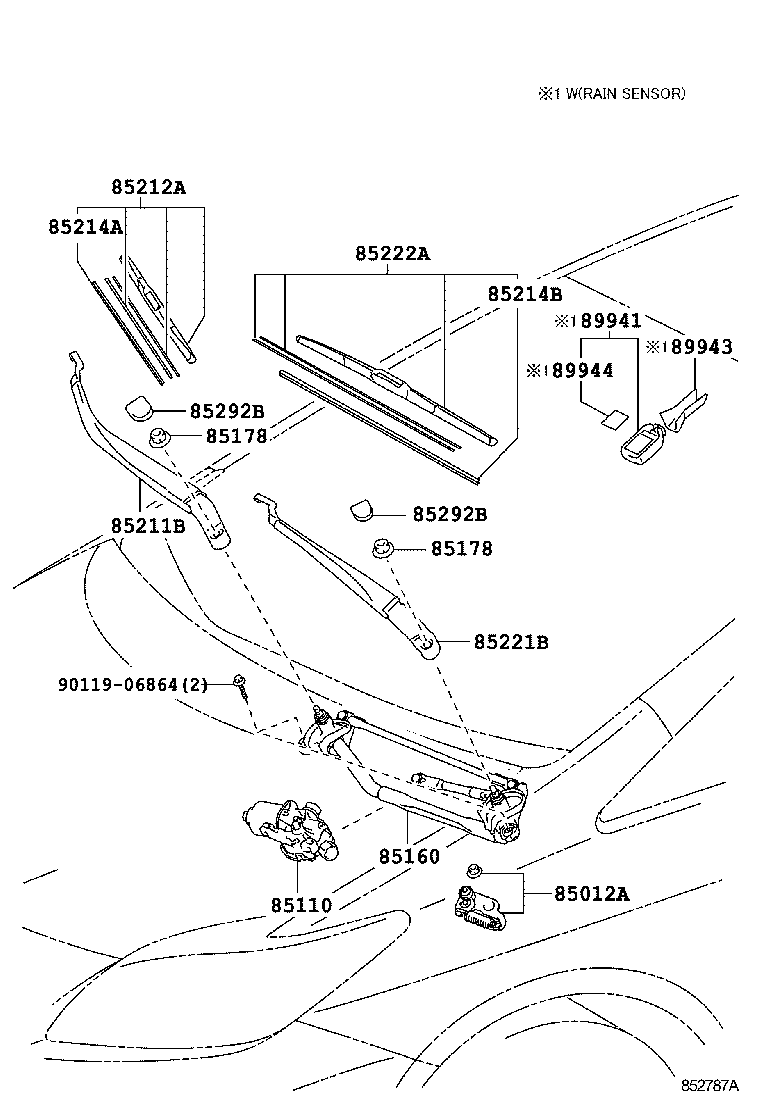 ※1 W(RAIN SENSOR)

85212A
85214A
85222A
85214B
※1 89941
※1 89943
※1 89944
85292B
85178
85211B
85292B
85178
85221B
90119-06864(2)
85160
85110
85012A
852787A